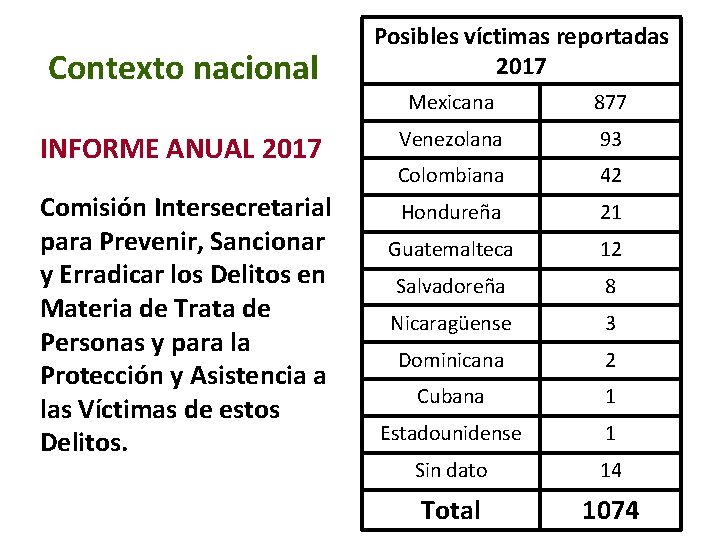 Contexto nacional

INFORME ANUAL 2017

Comisión Intersecretarial para Prevenir, Sancionar y Erradicar los Delitos en Materia de Trata de Personas y para la Protección y Asistencia a las Víctimas de estos Delitos.

| Posibles víctimas reportadas 2017 | |
|---|---|
| Mexicana | 877 |
| Venezolana | 93 |
| Colombiana | 42 |
| Hondureña | 21 |
| Guatemalteca | 12 |
| Salvadoreña | 8 |
| Nicaragüense | 3 |
| Dominicana | 2 |
| Cubana | 1 |
| Estadounidense | 1 |
| Sin dato | 14 |
| Total | 1074 |